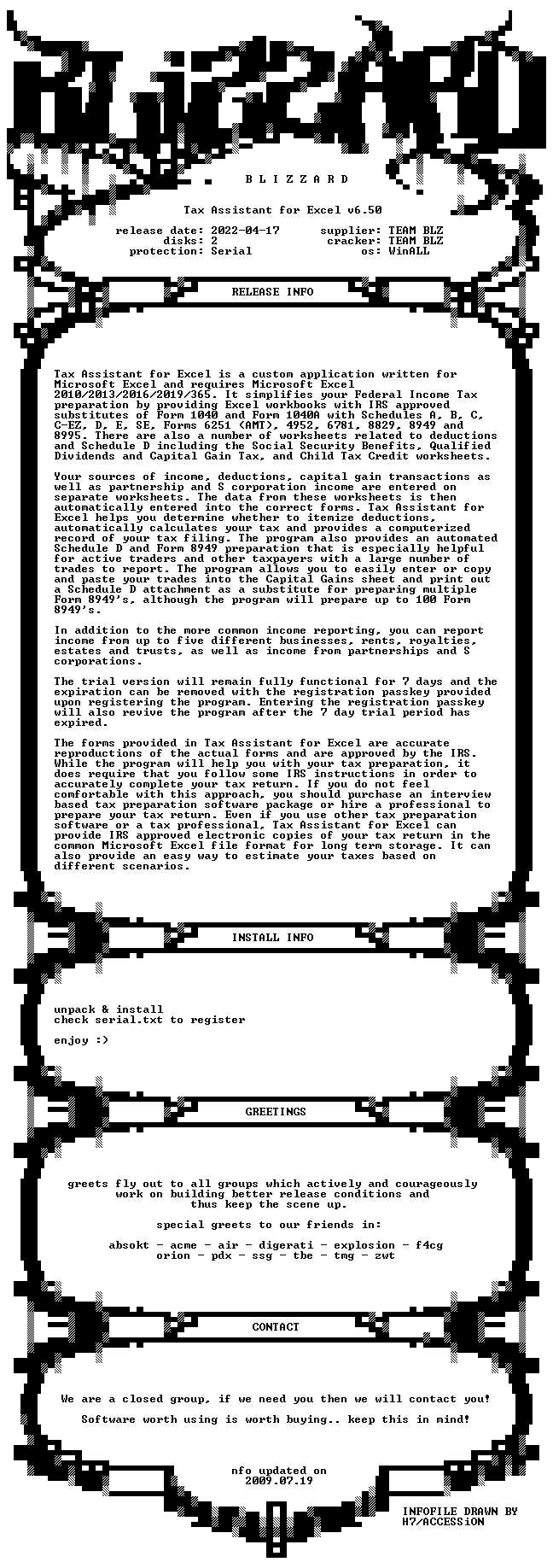 B L I Z Z A R D

Tax Assistant for Excel v6.50

release date: 2022-04-17 supplier: TEAM BLZ
disks: 2 cracker: TEAM BLZ
protection: Serial os: WinALL

RELEASE INFO

Tax Assistant for Excel is a custom application written for Microsoft Excel and requires Microsoft Excel 2010/2013/2016/2019/365. It simplifies your Federal Income Tax preparation by providing Excel workbooks with IRS approved substitutes of Form 1040 and Form 1040A with Schedules A, B, C, C-EZ, D, E, SE, Forms 6251 (AMT), 4952, 6781, 8829, 8949 and 8995. There are also a number of worksheets related to deductions and Schedule D including the Social Security Benefits, Qualified Dividends and Capital Gain Tax, and Child Tax Credit worksheets.

Your sources of income, deductions, capital gain transactions as well as partnership and S corporation income are entered on separate worksheets. The data from these worksheets is then automatically entered into the correct forms. Tax Assistant for Excel helps you determine whether to itemize deductions, automatically calculates your tax and provides a computerized record of your tax filing. The program also provides an automated Schedule D and Form 8949 preparation that is especially helpful for active traders and other taxpayers with a large number of trades to report. The program allows you to easily enter or copy and paste your trades into the Capital Gains sheet and print out a Schedule D attachment as a substitute for preparing multiple Form 8949's, although the program will prepare up to 100 Form 8949's.

In addition to the more common income reporting, you can report income from up to five different businesses, rents, royalties, estates and trusts, as well as income from partnerships and S corporations.

The trial version will remain fully functional for 7 days and the expiration can be removed with the registration passkey provided upon registering the program. Entering the registration passkey will also revive the program after the 7 day trial period has expired.

The forms provided in Tax Assistant for Excel are accurate reproductions of the actual forms and are approved by the IRS. While the program will help you with your tax preparation, it does require that you follow some IRS instructions in order to accurately complete your tax return. If you do not feel comfortable with this approach, you should purchase an interview based tax preparation software package or hire a professional to prepare your tax return. Even if you use other tax preparation software or a tax professional, Tax Assistant for Excel can provide IRS approved electronic copies of your tax return in the common Microsoft Excel file format for long term storage. It can also provide an easy way to estimate your taxes based on different scenarios.

INSTALL INFO

unpack & install
check serial.txt to register

enjoy :)

GREETINGS

greets fly out to all groups which actively and courageously work on building better release conditions and thus keep the scene up.

special greets to our friends in:

absokt - acme - air - digerati - explosion - f4cg
orion - pdx - ssg - tbe - tmg - zwt

CONTACT

We are a closed group, if we need you then we will contact you!

Software worth using is worth buying.. keep this in mind!

nfo updated on
2009.07.19

INFOFILE DRAWN BY
H7/ACCESSiON